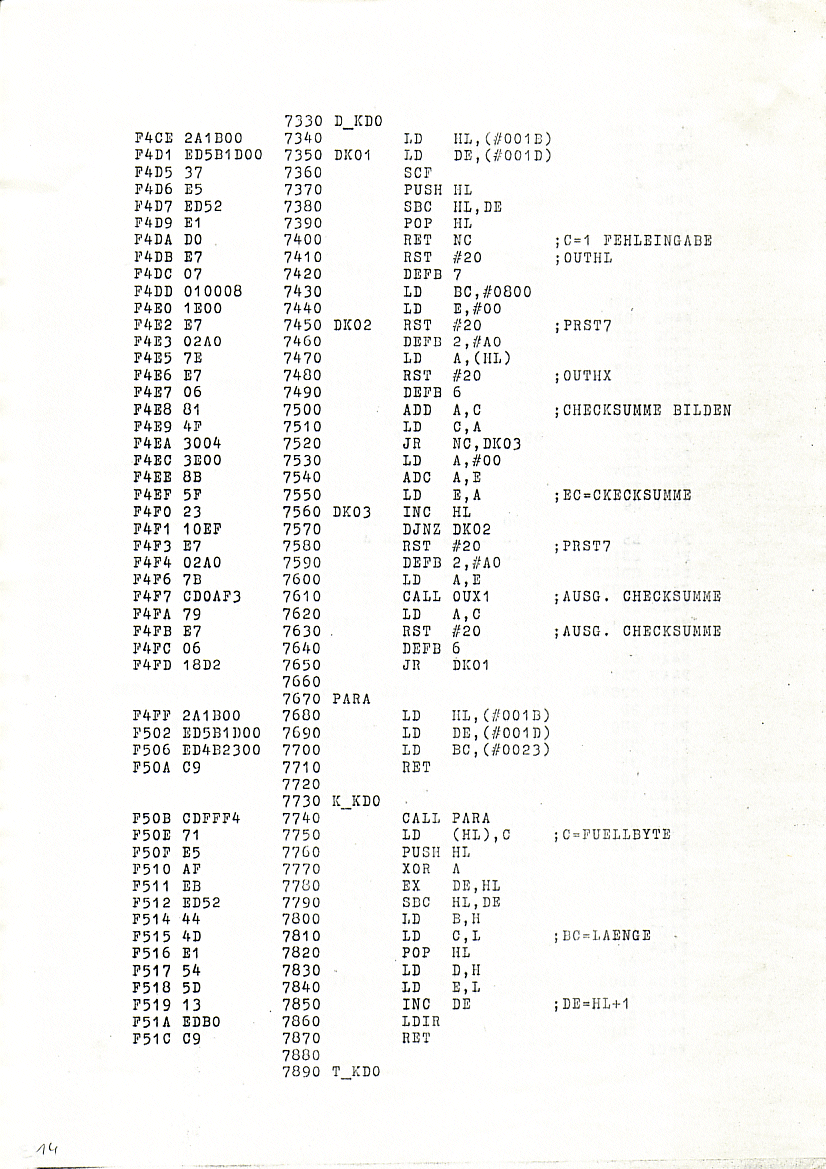 7330 D_KDO
F4CE 2A1B00 7340 LD HL,(#001B)
F4D1 ED5B1D00 7350 DK01 LD DE,(#001D)
F4D5 37 7360 SCF
F4D6 E5 7370 PUSH HL
F4D7 ED52 7380 SBC HL,DE
F4D9 E1 7390 POP HL
F4DA D0 7400 RET NC ;C=1 FEHLEINGABE
F4DB E7 7410 RST #20 ;OUTHL
F4DC 07 7420 DEFB 7
F4DD 010008 7430 LD BC,#0800
F4E0 1E00 7440 LD E,#00
F4E2 E7 7450 DK02 RST #20 ;PRST7
F4E3 02A0 7460 DEFB 2,#A0
F4E5 7E 7470 LD A,(HL)
F4E6 E7 7480 RST #20 ;OUTHX
F4E7 06 7490 DEFB 6
F4E8 81 7500 ADD A,C ;CHECKSUMME BILDEN
F4E9 4F 7510 LD C,A
F4EA 3004 7520 JR NC,DK03
F4EC 3E00 7530 LD A,#00
F4EE 8B 7540 ADC A,E
F4EF 5F 7550 LD E,A ;EC=CKECKSUMME
F4F0 23 7560 DK03 INC HL
F4F1 10EF 7570 DJNZ DK02
F4F3 E7 7580 RST #20 ;PRST7
F4F4 02A0 7590 DEFB 2,#A0
F4F6 7B 7600 LD A,E
F4F7 CD0AF3 7610 CALL OUX1 ;AUSG. CHECKSUMME
F4FA 79 7620 LD A,C
F4FB E7 7630 RST #20 ;AUSG. CHECKSUMME
F4FC 06 7640 DEFB 6
F4FD 18D2 7650 JR DK01
7660
7670 PARA
F4FF 2A1B00 7680 LD HL,(#001B)
F502 ED5B1D00 7690 LD DE,(#001D)
F506 ED4B2300 7700 LD BC,(#0023)
F50A C9 7710 RET
7720
7730 K_KDO
F50B CDFFF4 7740 CALL PARA
F50E 71 7750 LD (HL),C ;C=FUELLBYTE
F50F E5 7760 PUSH HL
F510 AF 7770 XOR A
F511 EB 7780 EX DE,HL
F512 ED52 7790 SBC HL,DE
F514 44 7800 LD B,H
F515 4D 7810 LD C,L ;BC=LAENGE
F516 E1 7820 POP HL
F517 54 7830 LD D,H
F518 5D 7840 LD E,L
F519 13 7850 INC DE ;DE=HL+1
F51A EDB0 7860 LDIR
F51C C9 7870 RET
7880
7890 T_KDO

14